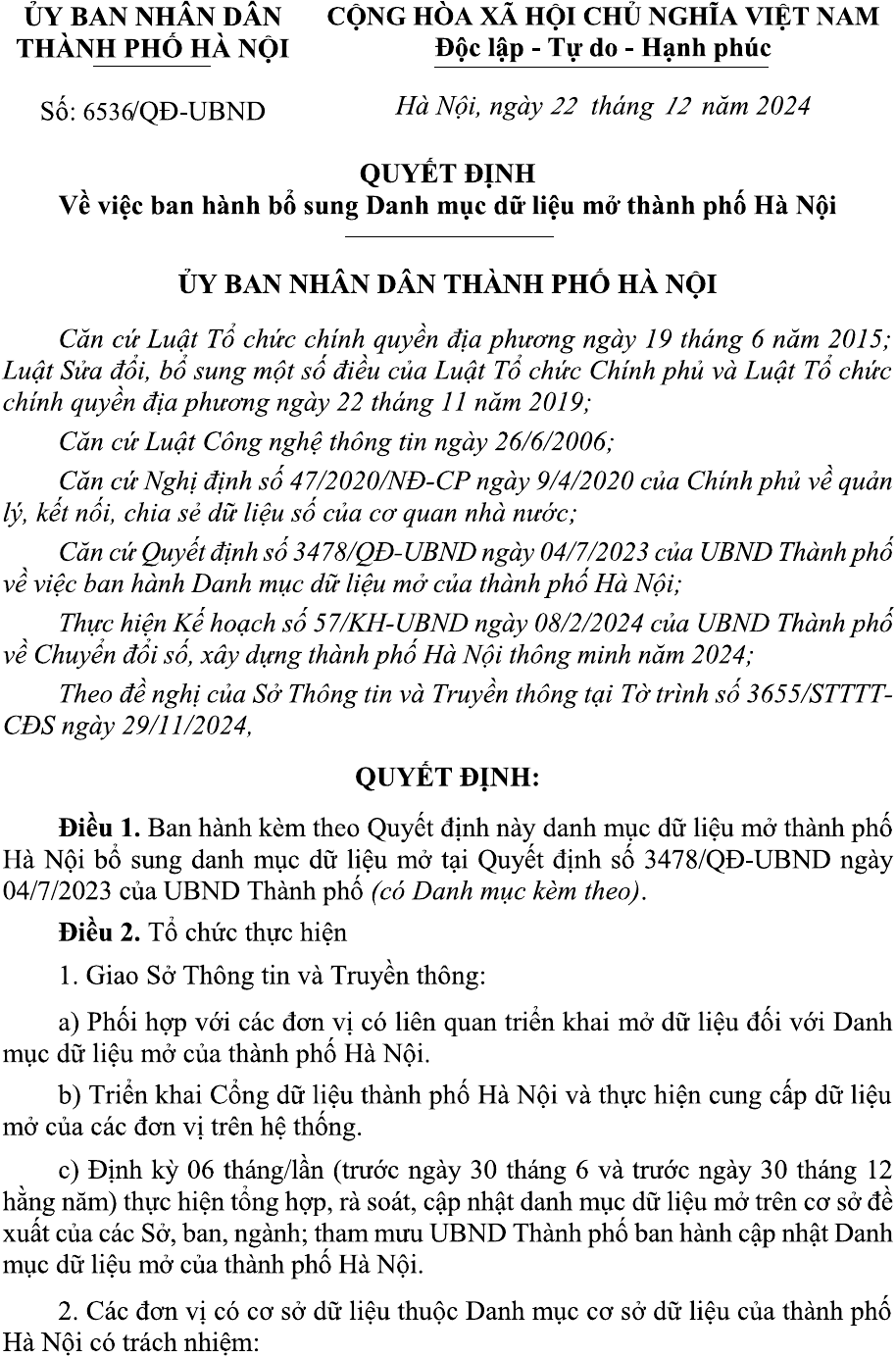 ỦY BAN NHÂN DÂN
THÀNH PHỐ HÀ NỘI

Số: 6536/QĐ-UBND

CỘNG HÒA XÃ HỘI CHỦ NGHĨA VIỆT NAM
Độc lập - Tự do - Hạnh phúc

Hà Nội, ngày 22 tháng 12 năm 2024

QUYẾT ĐỊNH
Về việc ban hành bổ sung Danh mục dữ liệu mở thành phố Hà Nội

ỦY BAN NHÂN DÂN THÀNH PHỐ HÀ NỘI

Căn cứ Luật Tổ chức chính quyền địa phương ngày 19 tháng 6 năm 2015; Luật Sửa đổi, bổ sung một số điều của Luật Tổ chức Chính phủ và Luật Tổ chức chính quyền địa phương ngày 22 tháng 11 năm 2019;

Căn cứ Luật Công nghệ thông tin ngày 26/6/2006;

Căn cứ Nghị định số 47/2020/NĐ-CP ngày 9/4/2020 của Chính phủ về quản lý, kết nối, chia sẻ dữ liệu số của cơ quan nhà nước;

Căn cứ Quyết định số 3478/QĐ-UBND ngày 04/7/2023 của UBND Thành phố về việc ban hành Danh mục dữ liệu mở của thành phố Hà Nội;

Thực hiện Kế hoạch số 57/KH-UBND ngày 08/2/2024 của UBND Thành phố về Chuyển đổi số, xây dựng thành phố Hà Nội thông minh năm 2024;

Theo đề nghị của Sở Thông tin và Truyền thông tại Tờ trình số 3655/STTTT-CĐS ngày 29/11/2024,

QUYẾT ĐỊNH:

Điều 1. Ban hành kèm theo Quyết định này danh mục dữ liệu mở thành phố Hà Nội bổ sung danh mục dữ liệu mở tại Quyết định số 3478/QĐ-UBND ngày 04/7/2023 của UBND Thành phố (có Danh mục kèm theo).

Điều 2. Tổ chức thực hiện

1. Giao Sở Thông tin và Truyền thông:

a) Phối hợp với các đơn vị có liên quan triển khai mở dữ liệu đối với Danh mục dữ liệu mở của thành phố Hà Nội.

b) Triển khai Cổng dữ liệu thành phố Hà Nội và thực hiện cung cấp dữ liệu mở của các đơn vị trên hệ thống.

c) Định kỳ 06 tháng/lần (trước ngày 30 tháng 6 và trước ngày 30 tháng 12 hằng năm) thực hiện tổng hợp, rà soát, cập nhật danh mục dữ liệu mở trên cơ sở đề xuất của các Sở, ban, ngành; tham mưu UBND Thành phố ban hành cập nhật Danh mục dữ liệu mở của thành phố Hà Nội.

2. Các đơn vị có cơ sở dữ liệu thuộc Danh mục cơ sở dữ liệu của thành phố Hà Nội có trách nhiệm: